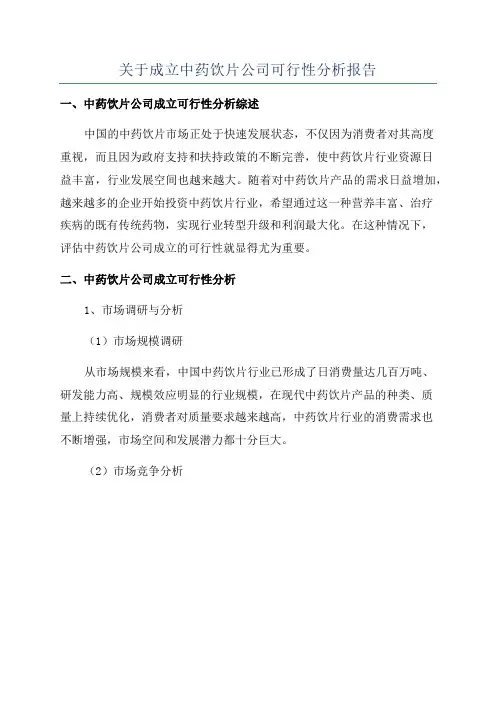 关于成立中药饮片公司可行性分析报告

一、中药饮片公司成立可行性分析综述

中国的中药饮片市场正处于快速发展状态，不仅因为消费者对其高度重视，而且因为政府支持和扶持政策的不断完善，使中药饮片行业资源日益丰富，行业发展空间也越来越大。随着对中药饮片产品的需求日益增加，越来越多的企业开始投资中药饮片行业，希望通过这一种营养丰富、治疗疾病的既有传统药物，实现行业转型升级和利润最大化。在这种情况下，评估中药饮片公司成立的可行性就显得尤为重要。

二、中药饮片公司成立可行性分析

1、市场调研与分析

（1）市场规模调研

从市场规模来看，中国中药饮片行业已形成了日消费量达几百万吨、研发能力高、规模效应明显的行业规模，在现代中药饮片产品的种类、质量上持续优化，消费者对质量要求越来越高，中药饮片行业的消费需求也不断增强，市场空间和发展潜力都十分巨大。

（2）市场竞争分析